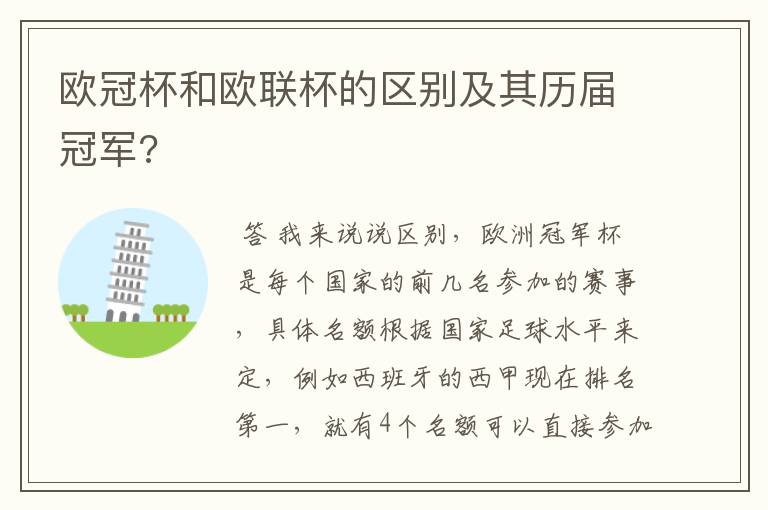 欧冠杯和欧联杯的区别及其历届冠军?

答 我来说说区别，欧洲冠军杯是每个国家的前几名参加的赛事，具体名额根据国家足球水平来定，例如西班牙的西甲现在排名第一，就有4个名额可以直接参加